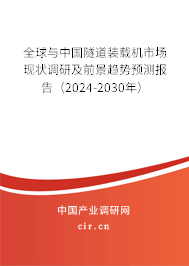 全球与中国隧道装载机市场现状调研及前景趋势预测报告（2024-2030年）

中国产业调研网

cir.cn